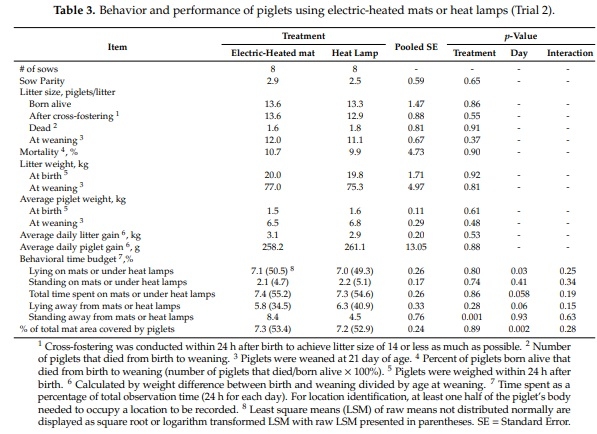 **Table 3.** Behavior and performance of piglets using electric-heated mats or heat lamps (Trial 2).

| Item | Treatment: Electric-Heated mat | Treatment: Heat Lamp | Pooled SE | p-Value: Treatment | p-Value: Day | p-Value: Interaction |
|---|---|---|---|---|---|---|
| # of sows | 8 | 8 | - | - | - | - |
| Sow Parity | 2.9 | 2.5 | 0.59 | 0.65 | - | - |
| Litter size, piglets/litter | | | | | | |
| Born alive | 13.6 | 13.3 | 1.47 | 0.86 | - | - |
| After cross-fostering $^1$ | 13.6 | 12.9 | 0.88 | 0.55 | - | - |
| Dead $^2$ | 1.6 | 1.8 | 0.81 | 0.91 | - | - |
| At weaning $^3$ | 12.0 | 11.1 | 0.67 | 0.37 | - | - |
| Mortality $^4$, % | 10.7 | 9.9 | 4.73 | 0.90 | - | - |
| Litter weight, kg | | | | | | |
| At birth $^5$ | 20.0 | 19.8 | 1.71 | 0.92 | - | - |
| At weaning $^3$ | 77.0 | 75.3 | 4.97 | 0.81 | - | - |
| Average piglet weight, kg | | | | | | |
| At birth $^5$ | 1.5 | 1.6 | 0.11 | 0.61 | - | - |
| At weaning $^3$ | 6.5 | 6.8 | 0.29 | 0.48 | - | - |
| Average daily litter gain $^6$, kg | 3.1 | 2.9 | 0.20 | 0.53 | - | - |
| Average daily piglet gain $^6$, g | 258.2 | 261.1 | 13.05 | 0.88 | - | - |
| Behavioral time budget $^7$,% | | | | | | |
| Lying on mats or under heat lamps | 7.1 (50.5) $^8$ | 7.0 (49.3) | 0.26 | 0.80 | 0.03 | 0.25 |
| Standing on mats or under heat lamps | 2.1 (4.7) | 2.2 (5.1) | 0.17 | 0.74 | 0.41 | 0.34 |
| Total time spent on mats or under heat lamps | 7.4 (55.2) | 7.3 (54.6) | 0.26 | 0.86 | 0.058 | 0.19 |
| Lying away from mats or heat lamps | 5.8 (34.5) | 6.3 (40.9) | 0.33 | 0.28 | 0.06 | 0.15 |
| Standing away from mats or heat lamps | 8.4 | 4.5 | 0.76 | 0.001 | 0.93 | 0.63 |
| % of total mat area covered by piglets | 7.3 (53.4) | 7.2 (52.9) | 0.24 | 0.89 | 0.002 | 0.28 |

$^1$ Cross-fostering was conducted within 24 h after birth to achieve litter size of 14 or less as much as possible. $^2$ Number of piglets that died from birth to weaning. $^3$ Piglets were weaned at 21 day of age. $^4$ Percent of piglets born alive that died from birth to weaning (number of piglets that died/born alive × 100%). $^5$ Piglets were weighed within 24 h after birth. $^6$ Calculated by weight difference between birth and weaning divided by age at weaning. $^7$ Time spent as a percentage of total observation time (24 h for each day). For location identification, at least one half of the piglet's body needed to occupy a location to be recorded. $^8$ Least square means (LSM) of raw means not distributed normally are displayed as square root or logarithm transformed LSM with raw LSM presented in parentheses. SE = Standard Error.